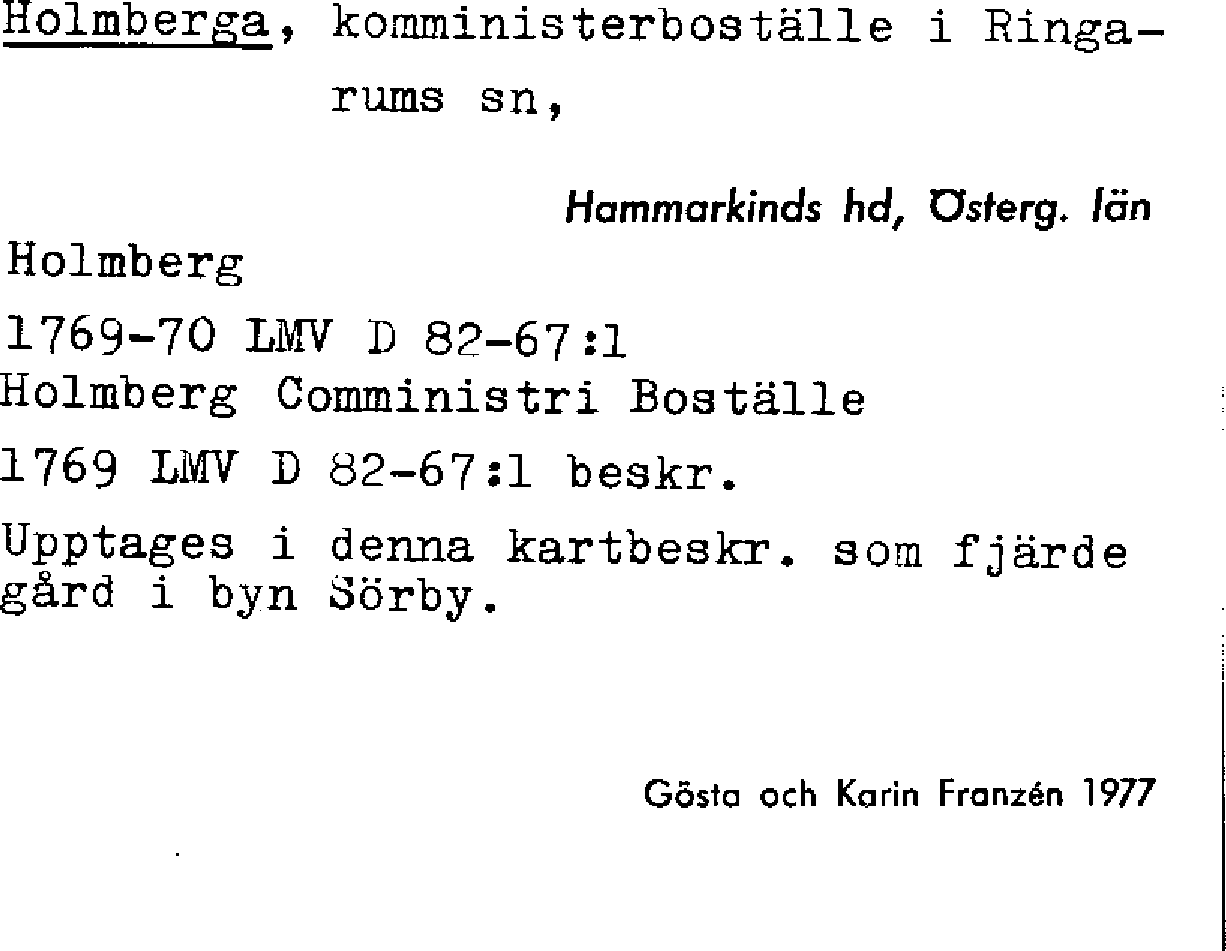 Holmberga, komministerboställe i Ringarums sn,

Hammarkinds hd, Österg. län

Holmberg

1769-70 LMV D 82-67:1
Holmberg Comministri Boställe

1769 LMV D 82-67:1 beskr.

Upptages i denna kartbeskr. som fjärde gård i byn Sörby.

Gösta och Karin Franzén 1977